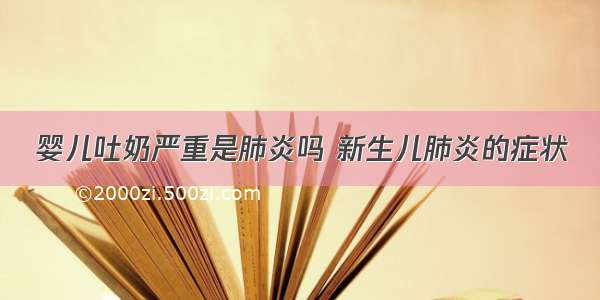 婴儿吐奶严重是肺炎吗 新生儿肺炎的症状

©2000zi.500zi.com